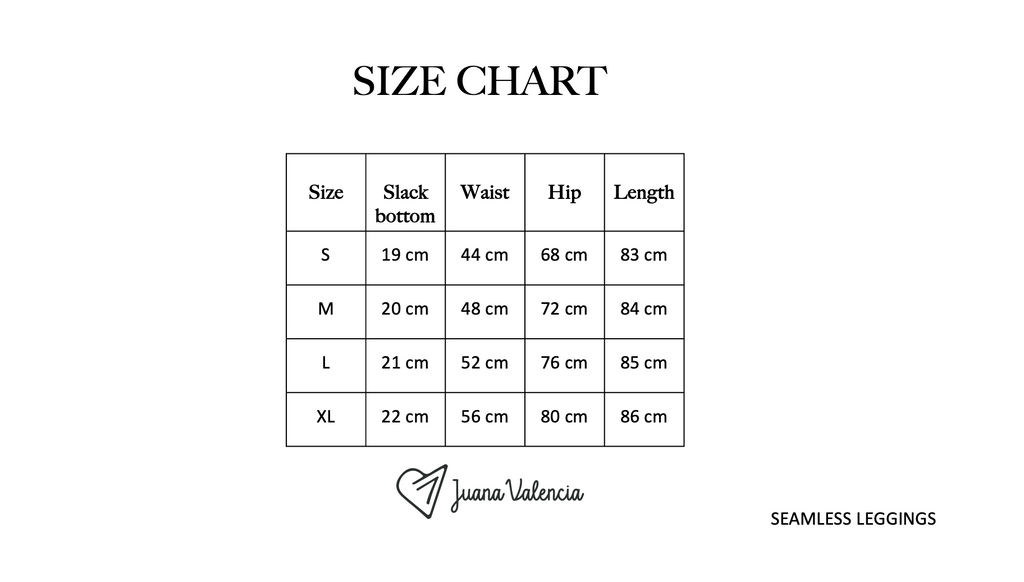 SIZE CHART

| Size | Slack bottom | Waist | Hip | Length |
|---|---|---|---|---|
| S | 19 cm | 44 cm | 68 cm | 83 cm |
| M | 20 cm | 48 cm | 72 cm | 84 cm |
| L | 21 cm | 52 cm | 76 cm | 85 cm |
| XL | 22 cm | 56 cm | 80 cm | 86 cm |

Juana Valencia

SEAMLESS LEGGINGS